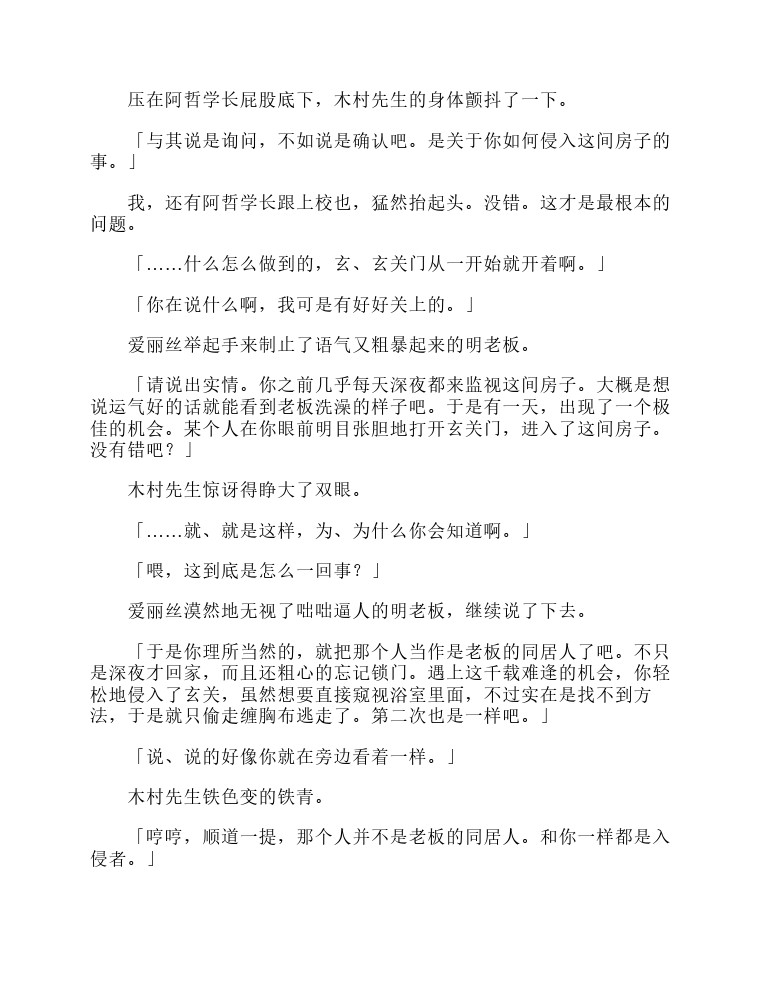 压在阿哲学长屁股底下，木村先生的身体颤抖了一下。

「与其说是询问，不如说是确认吧。是关于你如何侵入这间房子的事。」

我，还有阿哲学长跟上校也，猛然抬起头。没错。这才是最根本的问题。

「……什么怎么做到的，玄、玄关门从一开始就开着啊。」

「你在说什么啊，我可是有好好关上的。」

爱丽丝举起手来制止了语气又粗暴起来的明老板。

「请说出实情。你之前几乎每天深夜都来监视这间房子。大概是想说运气好的话就能看到老板洗澡的样子吧。于是有一天，出现了一个极佳的机会。某个人在你眼前明目张胆地打开玄关门，进入了这间房子。没有错吧？」

木村先生惊讶得睁大了双眼。

「……就、就是这样，为、为什么你会知道啊。」

「喂，这到底是怎么一回事？」

爱丽丝漠然地无视了咄咄逼人的明老板，继续说了下去。

「于是你理所当然的，就把那个人当作是老板的同居人了吧。不只是深夜才回家，而且还粗心的忘记锁门。遇上这千载难逢的机会，你轻松地侵入了玄关，虽然想要直接窥视浴室里面，不过实在是找不到方法，于是就只偷走缠胸布逃走了。第二次也是一样吧。」

「说、说的好像你就在旁边看着一样。」

木村先生铁色变的铁青。

「哼哼，顺道一提，那个人并不是老板的同居人。和你一样都是入侵者。」